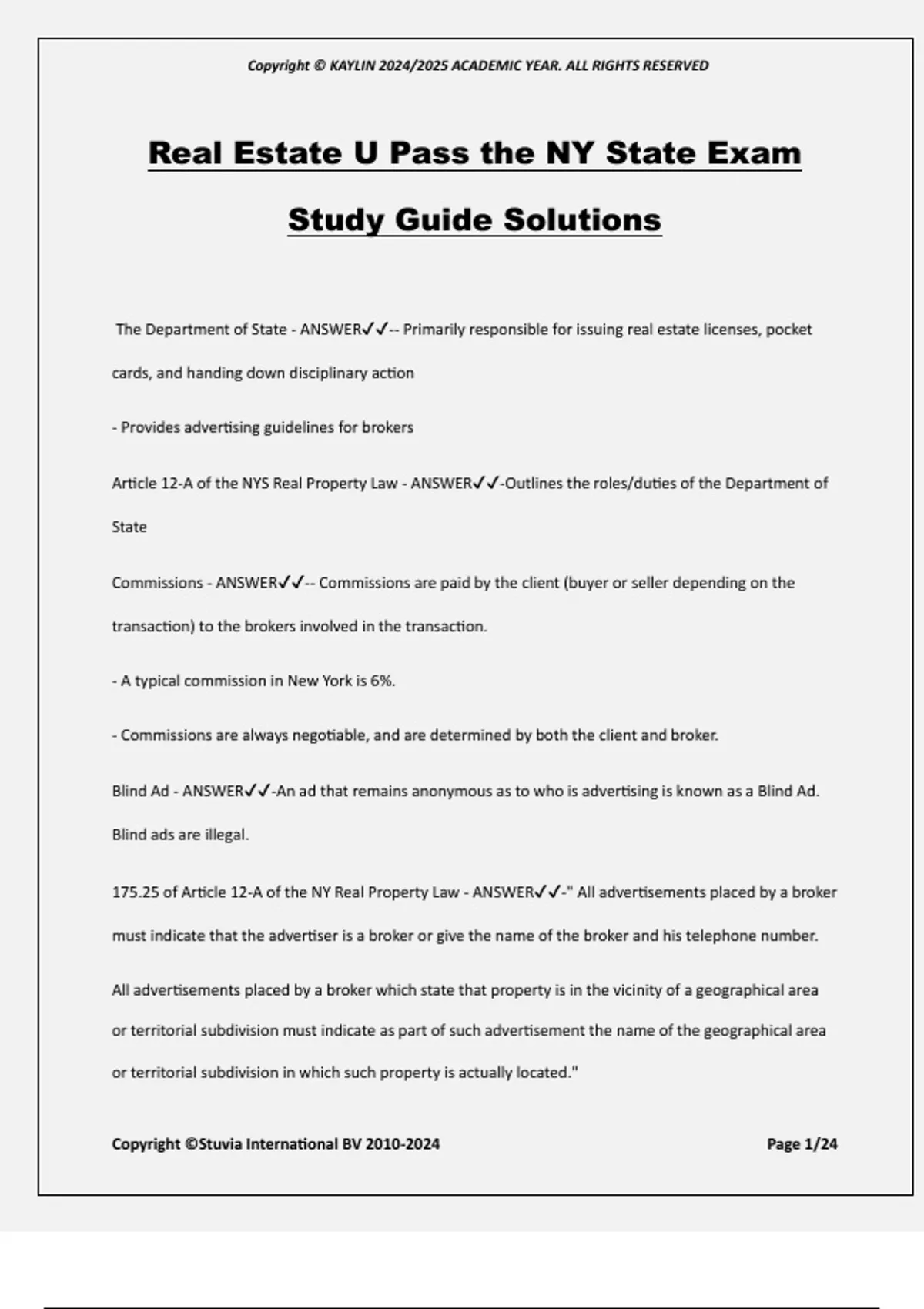 Copyright © KAYLIN 2024/2025 ACADEMIC YEAR. ALL RIGHTS RESERVED

Real Estate U Pass the NY State Exam

Study Guide Solutions

The Department of State - ANSWER✓✓-- Primarily responsible for issuing real estate licenses, pocket cards, and handing down disciplinary action

- Provides advertising guidelines for brokers

Article 12-A of the NYS Real Property Law - ANSWER✓✓-Outlines the roles/duties of the Department of State

Commissions - ANSWER✓✓-- Commissions are paid by the client (buyer or seller depending on the transaction) to the brokers involved in the transaction.

- A typical commission in New York is 6%.

- Commissions are always negotiable, and are determined by both the client and broker.

Blind Ad - ANSWER✓✓-An ad that remains anonymous as to who is advertising is known as a Blind Ad. Blind ads are illegal.

175.25 of Article 12-A of the NY Real Property Law - ANSWER✓✓-" All advertisements placed by a broker must indicate that the advertiser is a broker or give the name of the broker and his telephone number.

All advertisements placed by a broker which state that property is in the vicinity of a geographical area or territorial subdivision must indicate as part of such advertisement the name of the geographical area or territorial subdivision in which such property is actually located."

Copyright ©Stuvia International BV 2010-2024

Page 1/24